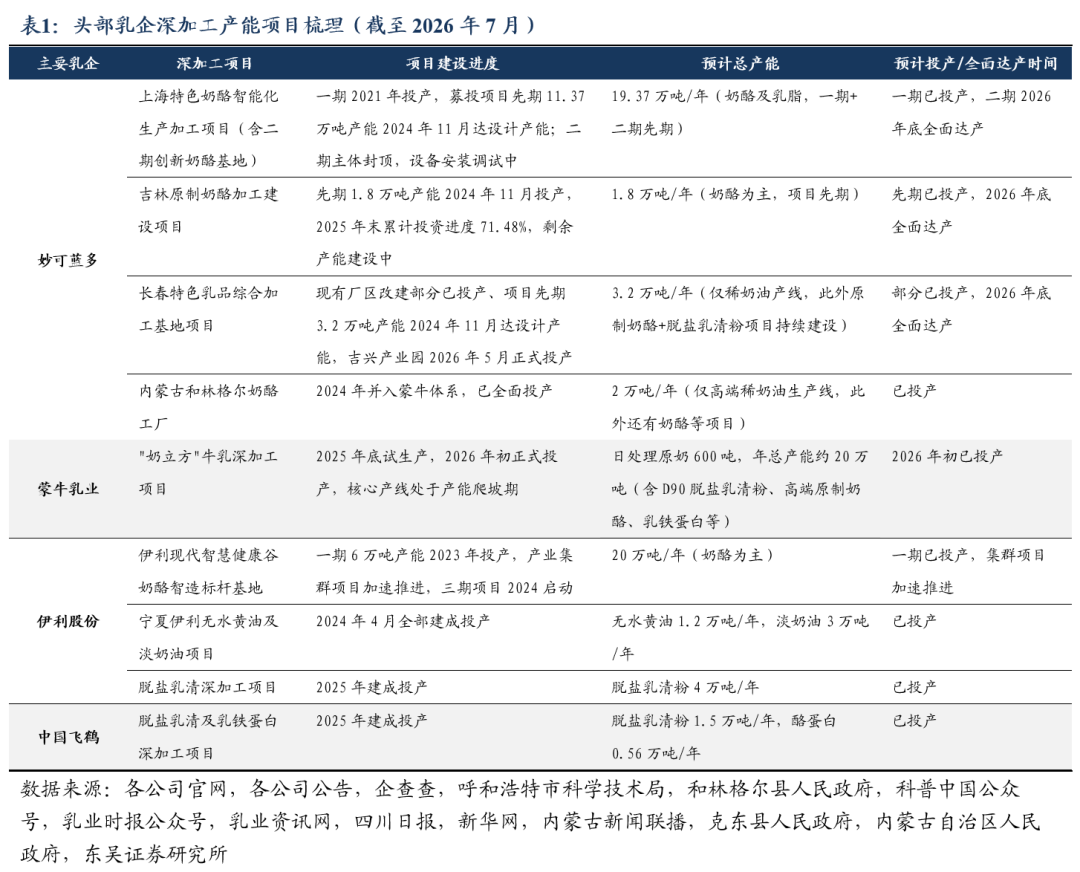 表1：头部乳企深加工产能项目梳理（截至2026年7月）

| 主要乳企 | 深加工项目 | 项目建设进度 | 预计总产能 | 预计投产/全面达产时间 |
|---|---|---|---|---|
| 妙可蓝多 | 上海特色奶酪智能化生产加工项目（含二期创新奶酪基地） | 一期2021年投产，募投项目先期11.37万吨产能2024年11月达设计产能；二期主体封顶，设备安装调试中 | 19.37万吨/年（奶酪及乳脂，一期+二期先期） | 一期已投产，二期2026年底全面达产 |
|  | 吉林原制奶酪加工建设项目 | 先期1.8万吨产能2024年11月投产，2025年末累计投资进度71.48%，剩余产能建设中 | 1.8万吨/年（奶酪为主，项目先期） | 先期已投产，2026年底全面达产 |
|  | 长春特色乳品综合加工基地项目 | 现有厂区改建部分已投产、项目先期3.2万吨产能2024年11月达设计产能，吉兴产业园2026年5月正式投产 | 3.2万吨/年（仅稀奶油产线，此外原制奶酪+脱盐乳清粉项目持续建设） | 部分已投产，2026年底全面达产 |
|  | 内蒙古和林格尔奶酪工厂 | 2024年并入蒙牛体系，已全面投产 | 2万吨/年（仅高端稀奶油生产线，此外还有奶酪等项目） | 已投产 |
| 蒙牛乳业 | "奶立方"牛乳深加工项目 | 2025年底试生产，2026年初正式投产，核心产线处于产能爬坡期 | 日处理原奶600吨，年总产能约20万吨（含D90脱盐乳清粉、高端原制奶酪、乳铁蛋白等） | 2026年初已投产 |
| 伊利股份 | 伊利现代智慧健康谷奶酪智造标杆基地 | 一期6万吨产能2023年投产，产业集群项目加速推进，三期项目2024启动 | 20万吨/年（奶酪为主） | 一期已投产，集群项目加速推进 |
|  | 宁夏伊利无水黄油及淡奶油项目 | 2024年4月全部建成投产 | 无水黄油1.2万吨/年，淡奶油3万吨/年 | 已投产 |
|  | 脱盐乳清深加工项目 | 2025年建成投产 | 脱盐乳清粉4万吨/年 | 已投产 |
| 中国飞鹤 | 脱盐乳清及乳铁蛋白深加工项目 | 2025年建成投产 | 脱盐乳清粉1.5万吨/年，酪蛋白0.56万吨/年 | 已投产 |

数据来源：各公司官网，各公司公告，企查查，呼和浩特市科学技术局，和林格尔县人民政府，科普中国公众号，乳业时报公众号，乳业资讯网，四川日报，新华网，内蒙古新闻联播，克东县人民政府，内蒙古自治区人民政府，东吴证券研究所